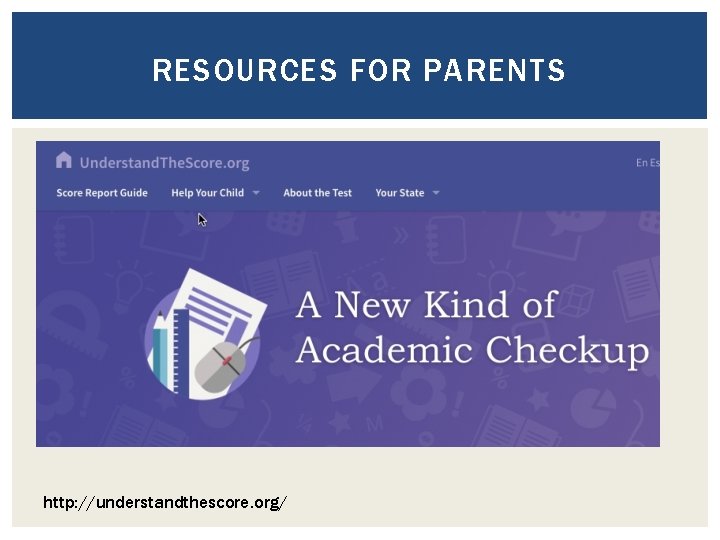 RESOURCES FOR PARENTS

UnderstandTheScore.org

En Es

Score Report Guide Help Your Child About the Test Your State

A New Kind of Academic Checkup

http://understandthescore.org/